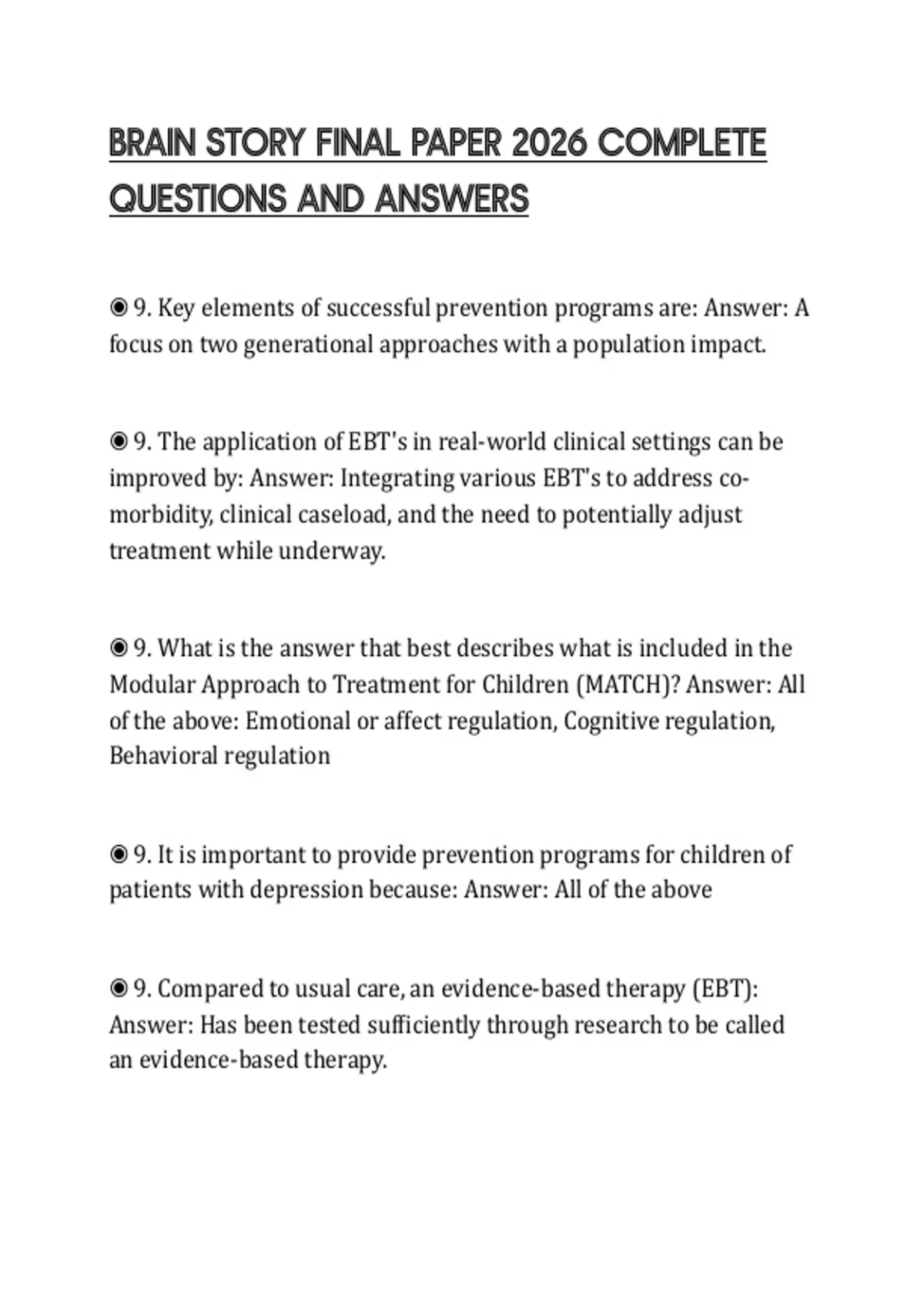 BRAIN STORY FINAL PAPER 2026 COMPLETE QUESTIONS AND ANSWERS

◉ 9. Key elements of successful prevention programs are: Answer: A focus on two generational approaches with a population impact.

◉ 9. The application of EBT's in real-world clinical settings can be improved by: Answer: Integrating various EBT's to address co-morbidity, clinical caseload, and the need to potentially adjust treatment while underway.

◉ 9. What is the answer that best describes what is included in the Modular Approach to Treatment for Children (MATCH)? Answer: All of the above: Emotional or affect regulation, Cognitive regulation, Behavioral regulation

◉ 9. It is important to provide prevention programs for children of patients with depression because: Answer: All of the above

◉ 9. Compared to usual care, an evidence-based therapy (EBT): Answer: Has been tested sufficiently through research to be called an evidence-based therapy.